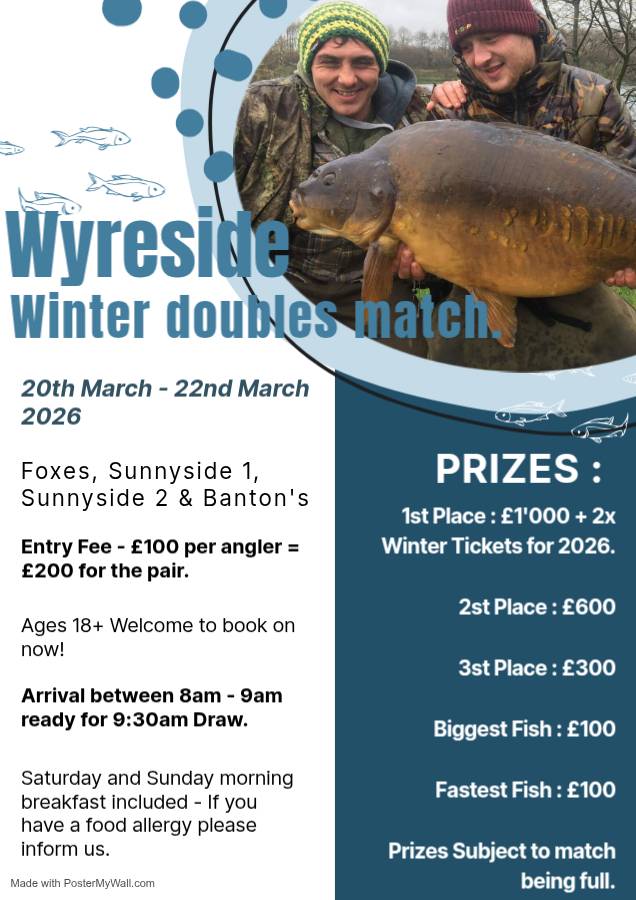 Wyreside
Winter doubles match.

20th March - 22nd March 2026

Foxes, Sunnyside 1, Sunnyside 2 & Banton's

Entry Fee - £100 per angler = £200 for the pair.

Ages 18+ Welcome to book on now!

Arrival between 8am - 9am ready for 9:30am Draw.

Saturday and Sunday morning breakfast included - If you have a food allergy please inform us.

Made with PosterMyWall.com

PRIZES :

1st Place : £1'000 + 2x Winter Tickets for 2026.

2st Place : £600

3st Place : £300

Biggest Fish : £100

Fastest Fish : £100

Prizes Subject to match being full.